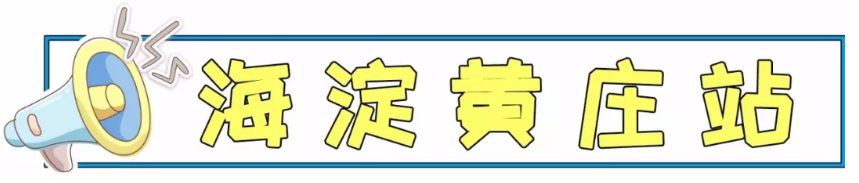 海淀黄庄站